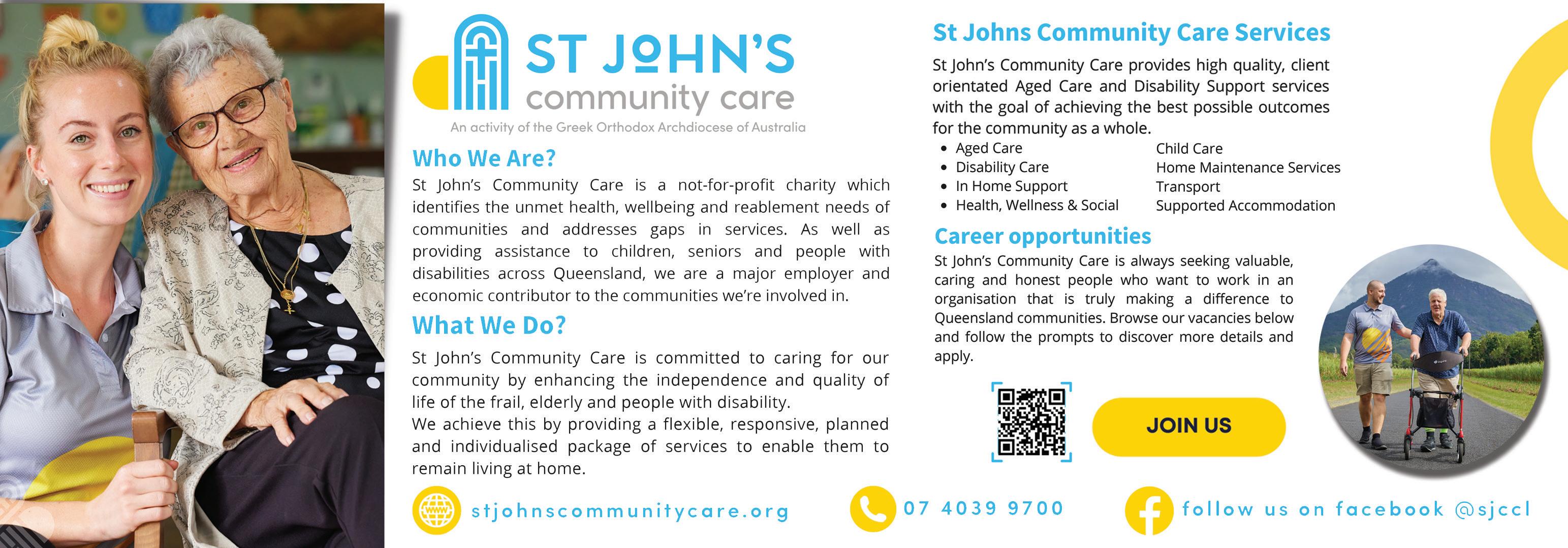 ST JOHN'S
community care
An activity of the Greek Orthodox Archdiocese of Australia

Who We Are?

St John's Community Care is a not-for-profit charity which identifies the unmet health, wellbeing and reablement needs of communities and addresses gaps in services. As well as providing assistance to children, seniors and people with disabilities across Queensland, we are a major employer and economic contributor to the communities we're involved in.

What We Do?

St John's Community Care is committed to caring for our community by enhancing the independence and quality of life of the frail, elderly and people with disability.
We achieve this by providing a flexible, responsive, planned and individualised package of services to enable them to remain living at home.

St Johns Community Care Services

St John's Community Care provides high quality, client orientated Aged Care and Disability Support services with the goal of achieving the best possible outcomes for the community as a whole.

• Aged Care
• Disability Care
• In Home Support
• Health, Wellness & Social

Child Care
Home Maintenance Services
Transport
Supported Accommodation

Career opportunities

St John's Community Care is always seeking valuable, caring and honest people who want to work in an organisation that is truly making a difference to Queensland communities. Browse our vacancies below and follow the prompts to discover more details and apply.

JOIN US

stjohnscommunitycare.org

07 4039 9700

follow us on facebook @sjccl